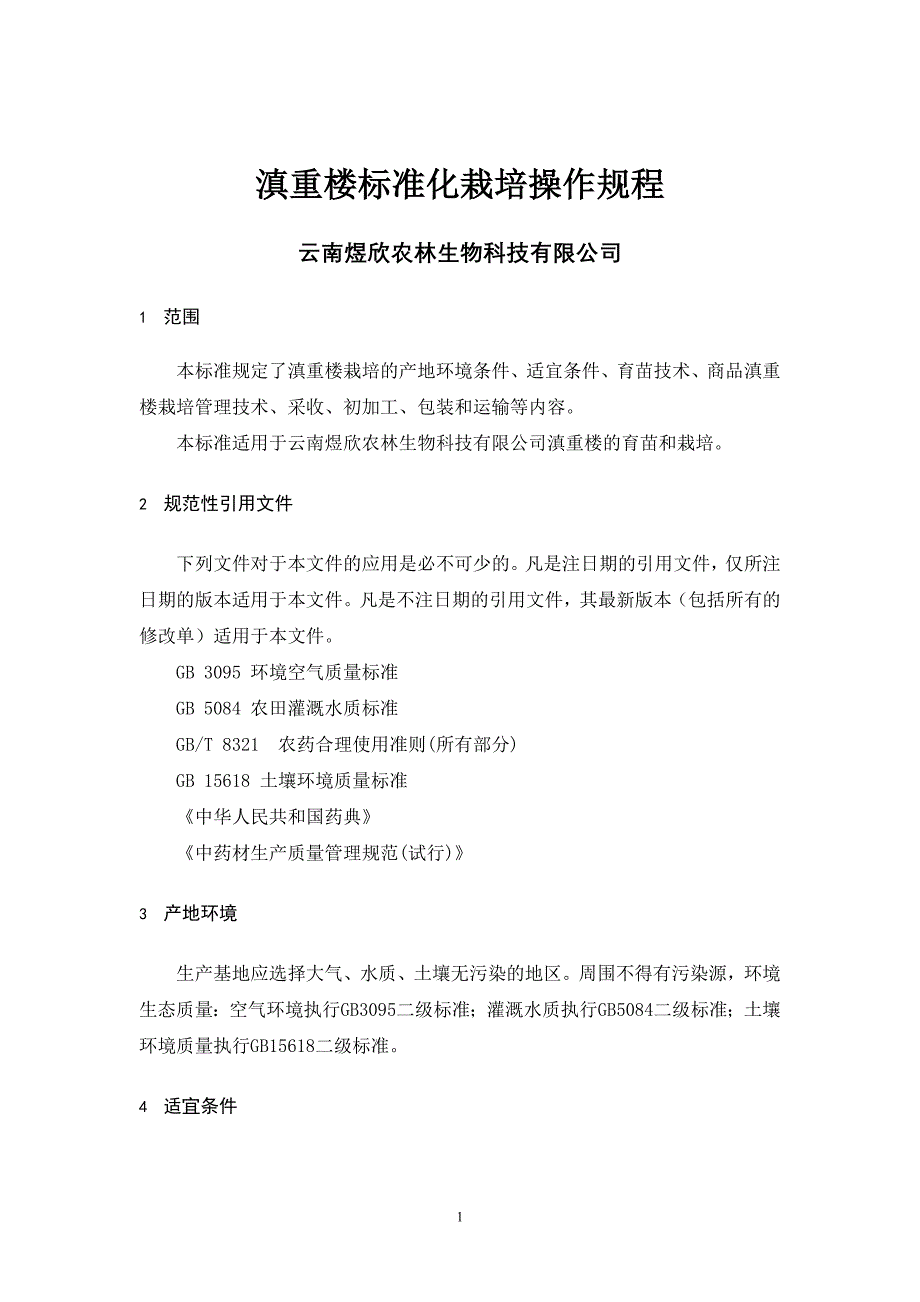 滇重楼标准化栽培操作规程

云南煜欣农林生物科技有限公司

1 范围

本标准规定了滇重楼栽培的产地环境条件、适宜条件、育苗技术、商品滇重楼栽培管理技术、采收、初加工、包装和运输等内容。

本标准适用于云南煜欣农林生物科技有限公司滇重楼的育苗和栽培。

2 规范性引用文件

下列文件对于本文件的应用是必不可少的。凡是注日期的引用文件，仅所注日期的版本适用于本文件。凡是不注日期的引用文件，其最新版本（包括所有的修改单）适用于本文件。

GB 3095 环境空气质量标准

GB 5084 农田灌溉水质标准

GB/T 8321 农药合理使用准则(所有部分)

GB 15618 土壤环境质量标准

《中华人民共和国药典》

《中药材生产质量管理规范(试行)》

3 产地环境

生产基地应选择大气、水质、土壤无污染的地区。周围不得有污染源，环境生态质量：空气环境执行GB3095二级标准；灌溉水质执行GB5084二级标准；土壤环境质量执行GB15618二级标准。

4 适宜条件

1